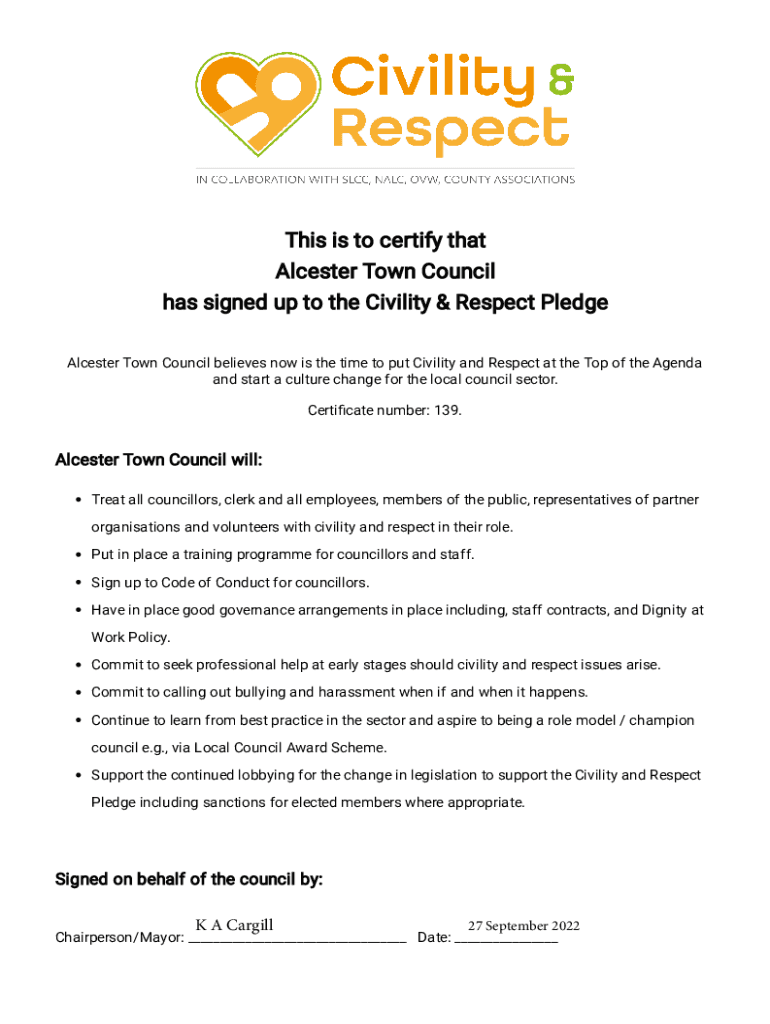 Civility & Respect

IN COLLABORATION WITH SLCC, NALC, OVW, COUNTY ASSOCIATIONS

This is to certify that
Alcester Town Council
has signed up to the Civility & Respect Pledge

Alcester Town Council believes now is the time to put Civility and Respect at the Top of the Agenda and start a culture change for the local council sector.

Certificate number: 139.

Alcester Town Council will:

• Treat all councillors, clerk and all employees, members of the public, representatives of partner organisations and volunteers with civility and respect in their role.
• Put in place a training programme for councillors and staff.
• Sign up to Code of Conduct for councillors.
• Have in place good governance arrangements in place including, staff contracts, and Dignity at Work Policy.
• Commit to seek professional help at early stages should civility and respect issues arise.
• Commit to calling out bullying and harassment when if and when it happens.
• Continue to learn from best practice in the sector and aspire to being a role model / champion council e.g., via Local Council Award Scheme.
• Support the continued lobbying for the change in legislation to support the Civility and Respect Pledge including sanctions for elected members where appropriate.

Signed on behalf of the council by:

Chairperson/Mayor: K A Cargill Date: 27 September 2022